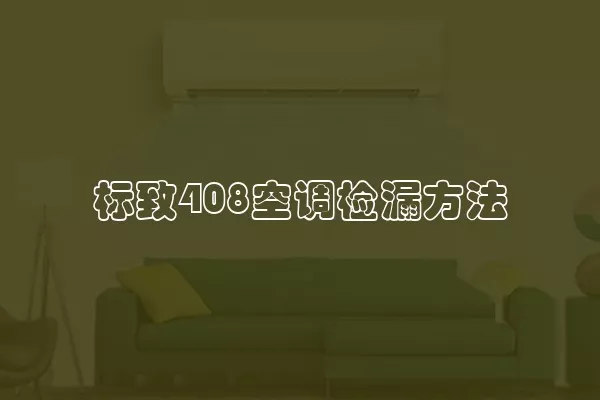 标致408空调检漏方法